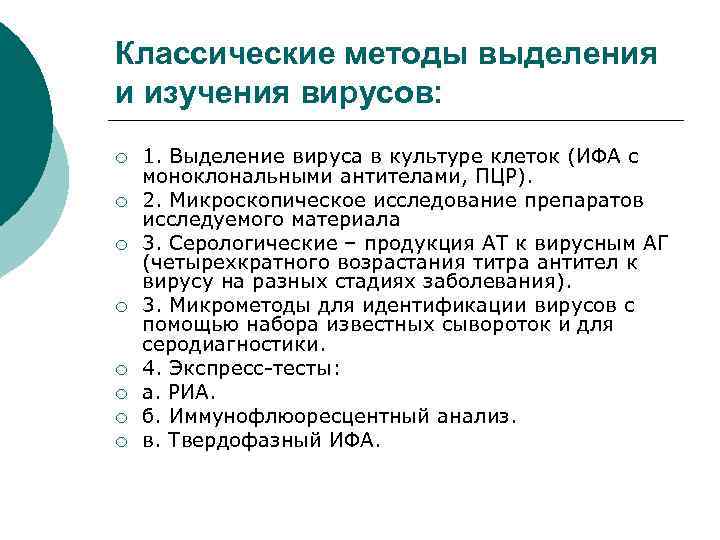 Классические методы выделения и изучения вирусов:

1. Выделение вируса в культуре клеток (ИФА с моноклональными антителами, ПЦР).
2. Микроскопическое исследование препаратов исследуемого материала
3. Серологические – продукция АТ к вирусным АГ (четырехкратного возрастания титра антител к вирусу на разных стадиях заболевания).
3. Микрометоды для идентификации вирусов с помощью набора известных сывороток и для серодиагностики.
4. Экспресс-тесты:
а. РИА.
б. Иммунофлюоресцентный анализ.
в. Твердофазный ИФА.